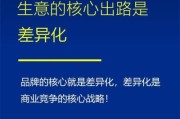 生意的核心出路是差异化

品牌的核心就是差异化，差异化是商业竞争的核心战略！